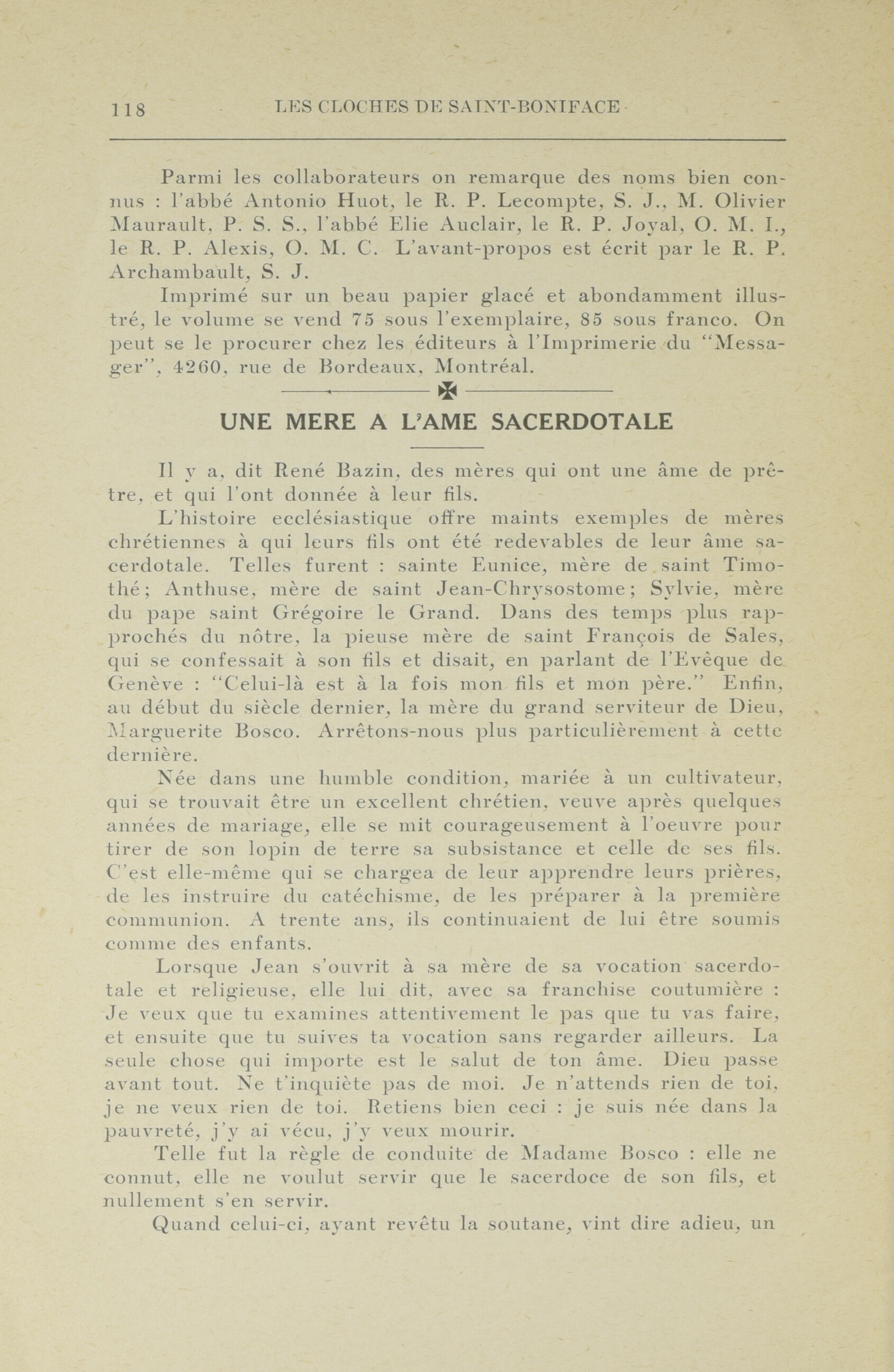 118 LES CLOCHES DE SAINT-BONIFACE

Parmi les collaborateurs on remarque des noms bien connus : l'abbé Antonio Huot, le R. P. Lecompte, S. J., M. Olivier Maurault, P. S. S., l'abbé Elie Auclair, le R. P. Joyal, O. M. I., le R. P. Alexis, O. M. C. L'avant-propos est écrit par le R. P. Archambault, S. J.

Imprimé sur un beau papier glacé et abondamment illustré, le volume se vend 75 sous l'exemplaire, 85 sous franco. On peut se le procurer chez les éditeurs à l'Imprimerie du "Messager", 4260, rue de Bordeaux, Montréal.

UNE MERE A L'AME SACERDOTALE

Il y a, dit René Bazin, des mères qui ont une âme de prêtre, et qui l'ont donnée à leur fils.

L'histoire ecclésiastique offre maints exemples de mères chrétiennes à qui leurs fils ont été redevables de leur âme sacerdotale. Telles furent : sainte Eunice, mère de saint Timothé; Anthuse, mère de saint Jean-Chrysostome; Sylvie, mère du pape saint Grégoire le Grand. Dans des temps plus rapprochés du nôtre, la pieuse mère de saint François de Sales, qui se confessait à son fils et disait, en parlant de l'Evêque de Genève : "Celui-là est à la fois mon fils et mon père." Enfin, au début du siècle dernier, la mère du grand serviteur de Dieu, Marguerite Bosco. Arrêtons-nous plus particulièrement à cette dernière.

Née dans une humble condition, mariée à un cultivateur, qui se trouvait être un excellent chrétien, veuve après quelques années de mariage, elle se mit courageusement à l'oeuvre pour tirer de son lopin de terre sa subsistance et celle de ses fils. C'est elle-même qui se chargea de leur apprendre leurs prières, de les instruire du catéchisme, de les préparer à la première communion. A trente ans, ils continuaient de lui être soumis comme des enfants.

Lorsque Jean s'ouvrit à sa mère de sa vocation sacerdotale et religieuse, elle lui dit, avec sa franchise coutumière : Je veux que tu examines attentivement le pas que tu vas faire, et ensuite que tu suives ta vocation sans regarder ailleurs. La seule chose qui importe est le salut de ton âme. Dieu passe avant tout. Ne t'inquiète pas de moi. Je n'attends rien de toi, je ne veux rien de toi. Retiens bien ceci : je suis née dans la pauvreté, j'y ai vécu, j'y veux mourir.

Telle fut la règle de conduite de Madame Bosco : elle ne connut, elle ne voulut servir que le sacerdoce de son fils, et nullement s'en servir.

Quand celui-ci, ayant revêtu la soutane, vint dire adieu, un